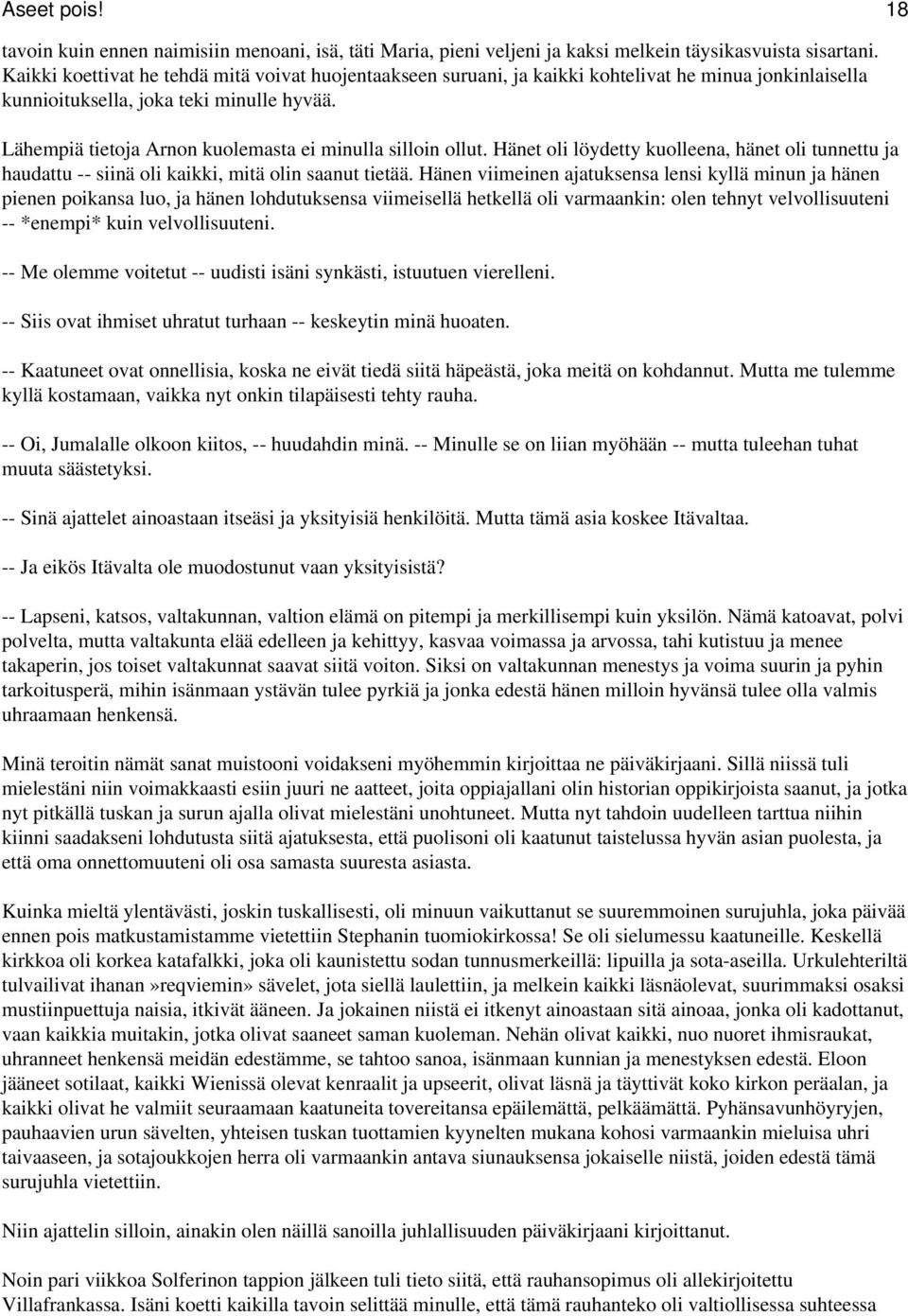 Aseet pois! 18

tavoin kuin ennen naimisiin menoani, isä, täti Maria, pieni veljeni ja kaksi melkein täysikasvuista sisartani. Kaikki koettivat he tehdä mitä voivat huojentaakseen suruani, ja kaikki kohtelivat he minua jonkinlaisella kunnioituksella, joka teki minulle hyvää.

Lähempiä tietoja Arnon kuolemasta ei minulla silloin ollut. Hänet oli löydetty kuolleena, hänet oli tunnettu ja haudattu -- siinä oli kaikki, mitä olin saanut tietää. Hänen viimeinen ajatuksensa lensi kyllä minun ja hänen pienen poikansa luo, ja hänen lohdutuksensa viimeisellä hetkellä oli varmaankin: olen tehnyt velvollisuuteni -- *enempi* kuin velvollisuuteni.

-- Me olemme voitetut -- uudisti isäni synkästi, istuutuen vierelleni.

-- Siis ovat ihmiset uhratut turhaan -- keskeytin minä huoaten.

-- Kaatuneet ovat onnellisia, koska ne eivät tiedä siitä häpeästä, joka meitä on kohdannut. Mutta me tulemme kyllä kostamaan, vaikka nyt onkin tilapäisesti tehty rauha.

-- Oi, Jumalalle olkoon kiitos, -- huudahdin minä. -- Minulle se on liian myöhään -- mutta tuleehan tuhat muuta säästetyksi.

-- Sinä ajattelet ainoastaan itseäsi ja yksityisiä henkilöitä. Mutta tämä asia koskee Itävaltaa.

-- Ja eikös Itävalta ole muodostunut vaan yksityisistä?

-- Lapseni, katsos, valtakunnan, valtion elämä on pitempi ja merkillisempi kuin yksilön. Nämä katoavat, polvi polvelta, mutta valtakunta elää edelleen ja kehittyy, kasvaa voimassa ja arvossa, tahi kutistuu ja menee takaperin, jos toiset valtakunnat saavat siitä voiton. Siksi on valtakunnan menestys ja voima suurin ja pyhin tarkoitusperä, mihin isänmaan ystävän tulee pyrkiä ja jonka edestä hänen milloin hyvänsä tulee olla valmis uhraamaan henkensä.

Minä teroitin nämät sanat muistooni voidakseni myöhemmin kirjoittaa ne päiväkirjaani. Sillä niissä tuli mielestäni niin voimakkaasti esiin juuri ne aatteet, joita oppiajallani olin historian oppikirjoista saanut, ja jotka nyt pitkällä tuskan ja surun ajalla olivat mielestäni unohtuneet. Mutta nyt tahdoin uudelleen tarttua niihin kiinni saadakseni lohdutusta siitä ajatuksesta, että puolisoni oli kaatunut taistelussa hyvän asian puolesta, ja että oma onnettomuuteni oli osa samasta suuresta asiasta.

Kuinka mieltä ylentävästi, joskin tuskallisesti, oli minuun vaikuttanut se suuremmoinen surujuhla, joka päivää ennen pois matkustamistamme vietettiin Stephanin tuomiokirkossa! Se oli sielumessu kaatuneille. Keskellä kirkkoa oli korkea katafalkki, joka oli kaunistettu sodan tunnusmerkeillä: lipuilla ja sota-aseilla. Urkulehteriltä tulvailivat ihanan»reqviemin» sävelet, jota siellä laulettiin, ja melkein kaikki läsnäolevat, suurimmaksi osaksi mustiinpuettuja naisia, itkivät ääneen. Ja jokainen niistä ei itkenyt ainoastaan sitä ainoaa, jonka oli kadottanut, vaan kaikkia muitakin, jotka olivat saaneet saman kuoleman. Nehän olivat kaikki, nuo nuoret ihmisraukat, uhranneet henkensä meidän edestämme, se tahtoo sanoa, isänmaan kunnian ja menestyksen edestä. Eloon jääneet sotilaat, kaikki Wienissä olevat kenraalit ja upseerit, olivat läsnä ja täyttivät koko kirkon peräalan, ja kaikki olivat he valmiit seuraamaan kaatuneita tovereitansa epäilemättä, pelkäämättä. Pyhänsavunhöyryjen, pauhaavien urun sävelten, yhteisen tuskan tuottamien kyynelten mukana kohosi varmaankin mieluisa uhri taivaaseen, ja sotajoukkojen herra oli varmaankin antava siunauksensa jokaiselle niistä, joiden edestä tämä surujuhla vietettiin.

Niin ajattelin silloin, ainakin olen näillä sanoilla juhlallisuuden päiväkirjaani kirjoittanut.

Noin pari viikkoa Solferinon tappion jälkeen tuli tieto siitä, että rauhansopimus oli allekirjoitettu Villafrankassa. Isäni koetti kaikilla tavoin selittää minulle, että tämä rauhanteko oli valtiollisessa suhteessa